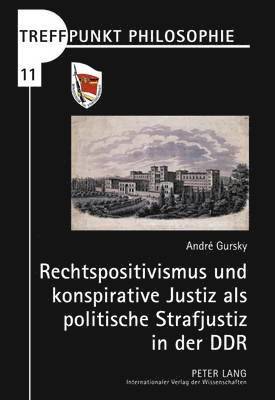 TREFFPUNKT PHILOSOPHIE

11

André Gursky

Rechtspositivismus und konspirative Justiz als politische Strafjustiz in der DDR

PETER LANG
Internationaler Verlag der Wissenschaften